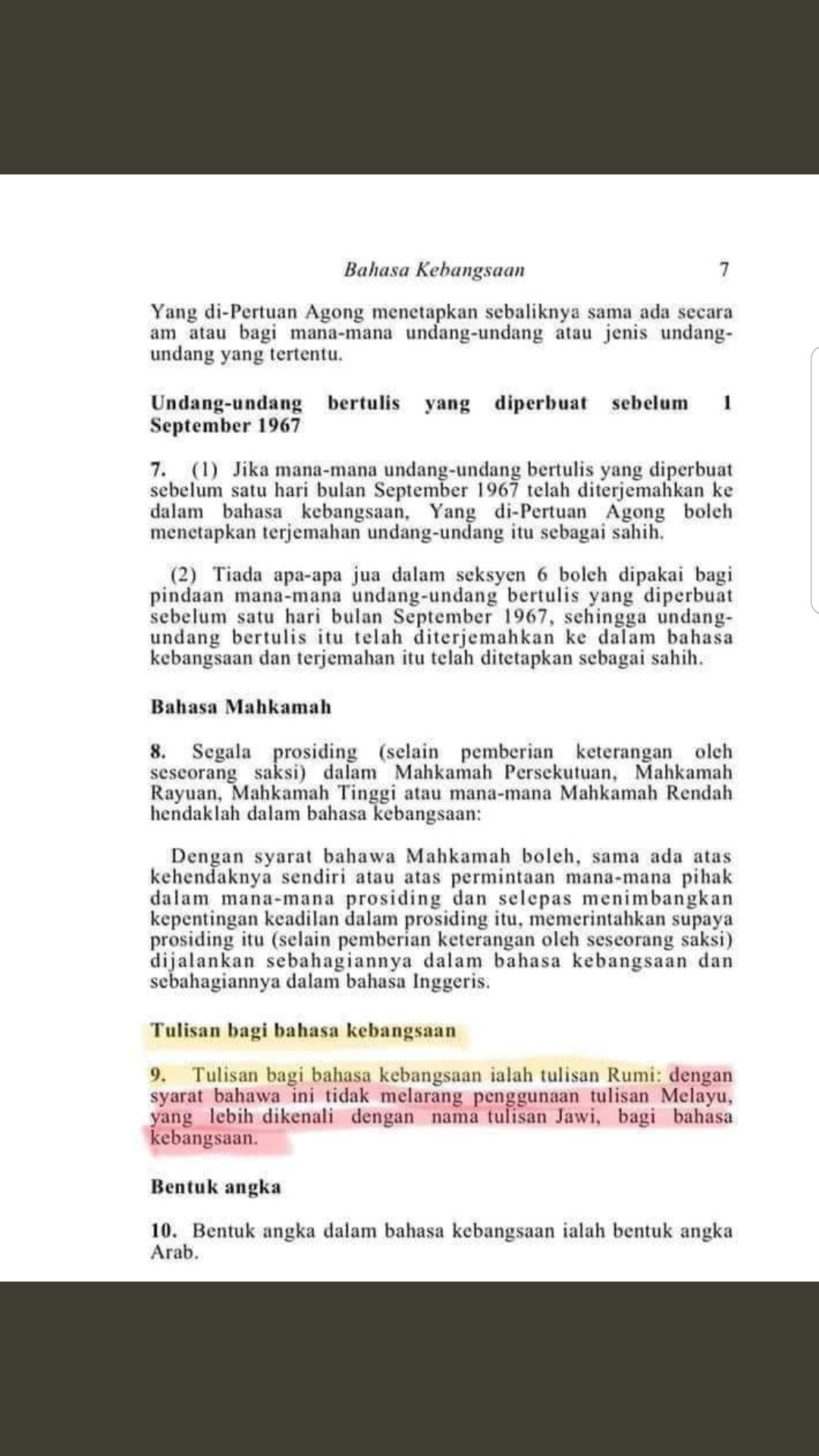 Bahasa Kebangsaan 7

Yang di-Pertuan Agong menetapkan sebaliknya sama ada secara am atau bagi mana-mana undang-undang atau jenis undang-undang yang tertentu.

Undang-undang bertulis yang diperbuat sebelum 1 September 1967

7. (1) Jika mana-mana undang-undang bertulis yang diperbuat sebelum satu hari bulan September 1967 telah diterjemahkan ke dalam bahasa kebangsaan, Yang di-Pertuan Agong boleh menetapkan terjemahan undang-undang itu sebagai sahih.

(2) Tiada apa-apa jua dalam seksyen 6 boleh dipakai bagi pindaan mana-mana undang-undang bertulis yang diperbuat sebelum satu hari bulan September 1967, sehingga undang-undang bertulis itu telah diterjemahkan ke dalam bahasa kebangsaan dan terjemahan itu telah ditetapkan sebagai sahih.

Bahasa Mahkamah

8. Segala prosiding (selain pemberian keterangan oleh seseorang saksi) dalam Mahkamah Persekutuan, Mahkamah Rayuan, Mahkamah Tinggi atau mana-mana Mahkamah Rendah hendaklah dalam bahasa kebangsaan:

Dengan syarat bahawa Mahkamah boleh, sama ada atas kehendaknya sendiri atau atas permintaan mana-mana pihak dalam mana-mana prosiding dan selepas menimbangkan kepentingan keadilan dalam prosiding itu, memerintahkan supaya prosiding itu (selain pemberian keterangan oleh seseorang saksi) dijalankan sebahagiannya dalam bahasa kebangsaan dan sebahagiannya dalam bahasa Inggeris.

Tulisan bagi bahasa kebangsaan

9. Tulisan bagi bahasa kebangsaan ialah tulisan Rumi: dengan syarat bahawa ini tidak melarang penggunaan tulisan Melayu, yang lebih dikenali dengan nama tulisan Jawi, bagi bahasa kebangsaan.

Bentuk angka

10. Bentuk angka dalam bahasa kebangsaan ialah bentuk angka Arab.